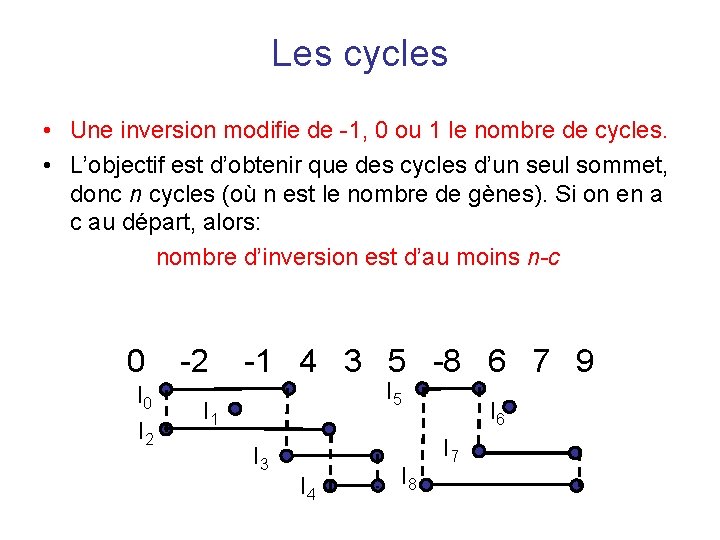 Les cycles

• Une inversion modifie de -1, 0 ou 1 le nombre de cycles.

• L'objectif est d'obtenir que des cycles d'un seul sommet, donc n cycles (où n est le nombre de gènes). Si on en a c au départ, alors:

nombre d'inversion est d'au moins n-c

0 -2 -1 4 3 5 -8 6 7 9

$I_0$
$I_1$
$I_2$
$I_3$
$I_4$
$I_5$
$I_6$
$I_7$
$I_8$